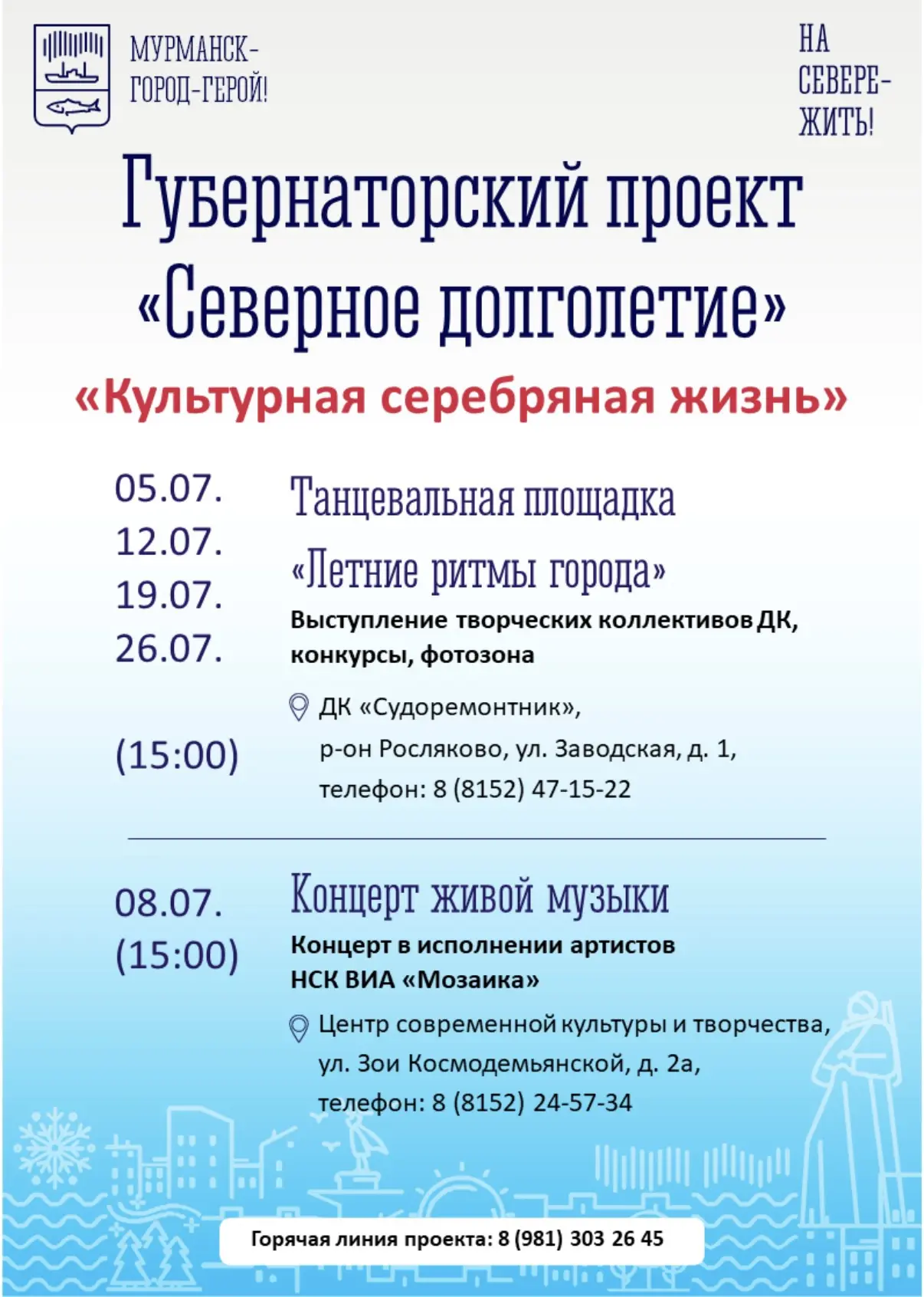 МУРМАНСК-
ГОРОД-ГЕРОЙ!

НА
СЕВЕРЕ-
ЖИТЬ!

Губернаторский проект
«Северное долголетие»

«Культурная серебряная жизнь»

05.07.
12.07.
19.07.
26.07.

(15:00)

Танцевальная площадка
«Летние ритмы города»

Выступление творческих коллективов ДК, конкурсы, фотозона

ДК «Судоремонтник»,
р-он Росляково, ул. Заводская, д. 1,
телефон: 8 (8152) 47-15-22

08.07.
(15:00)

Концерт живой музыки

Концерт в исполнении артистов
НСК ВИА «Мозаика»

Центр современной культуры и творчества,
ул. Зои Космодемьянской, д. 2а,
телефон: 8 (8152) 24-57-34

Горячая линия проекта: 8 (981) 303 26 45